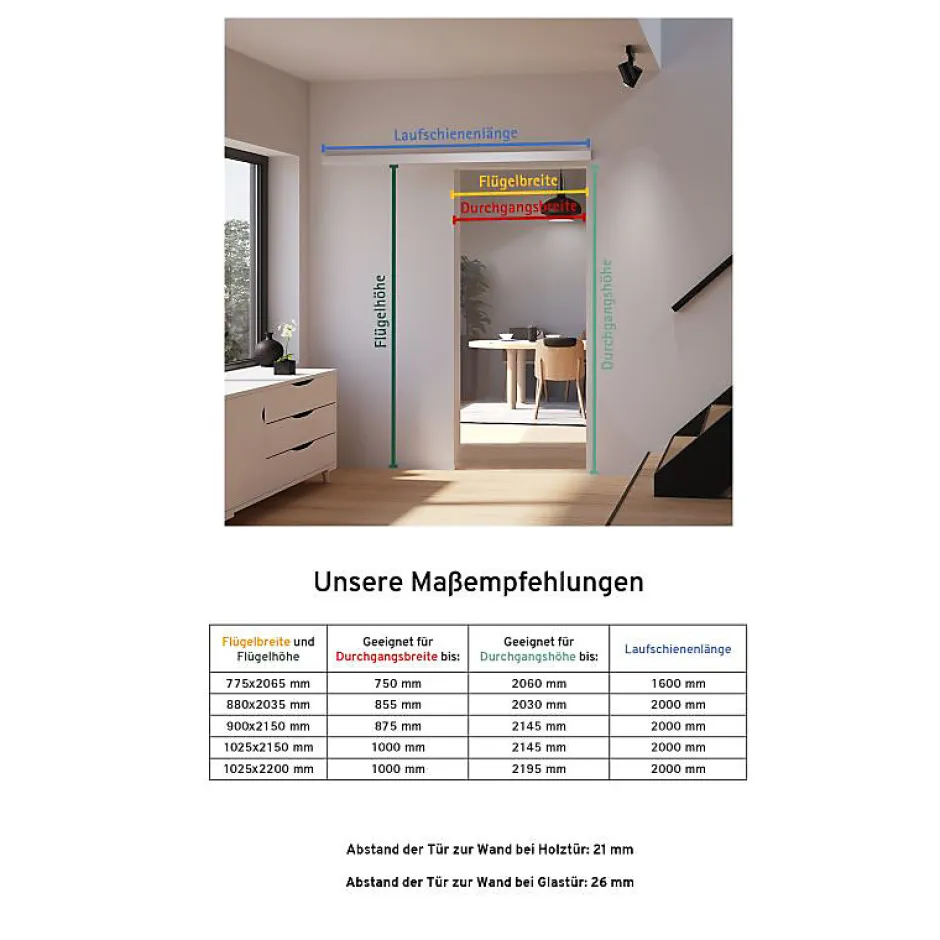 Laufschienenlänge

Flügelbreite

Durchgangsbreite

Flügelhöhe

Durchgangshöhe

Unsere Maßempfehlungen

| Flügelbreite und Flügelhöhe | Geeignet für Durchgangsbreite bis: | Geeignet für Durchgangshöhe bis: | Laufschienenlänge |
|---|---|---|---|
| 775x2065 mm | 750 mm | 2060 mm | 1600 mm |
| 880x2035 mm | 855 mm | 2030 mm | 2000 mm |
| 900x2150 mm | 875 mm | 2145 mm | 2000 mm |
| 1025x2150 mm | 1000 mm | 2145 mm | 2000 mm |
| 1025x2200 mm | 1000 mm | 2195 mm | 2000 mm |

Abstand der Tür zur Wand bei Holztür: 21 mm

Abstand der Tür zur Wand bei Glastür: 26 mm